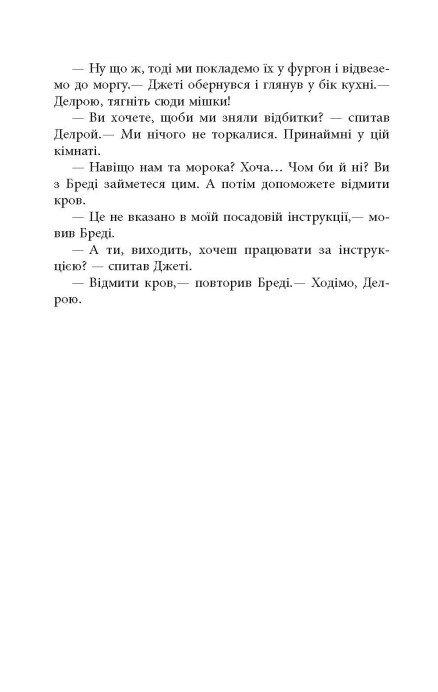 — Ну що ж, тоді ми покладемо їх у фургон і відвеземо до моргу.— Джеті обернувся і глянув у бік кухні.— Делрою, тягніть сюди мішки!

— Ви хочете, щоби ми зняли відбитки? — спитав Делрой.— Ми нічого не торкалися. Принаймні у цій кімнаті.

— Навіщо нам та морока? Хоча… Чом би й ні? Ви з Бреді займетеся цим. А потім допоможете відмити кров.

— Це не вказано в моїй посадовій інструкції,— мовив Бреді.

— А ти, виходить, хочеш працювати за інструкцією? — спитав Джеті.

— Відмити кров,— повторив Бреді.— Ходімо, Делрою.